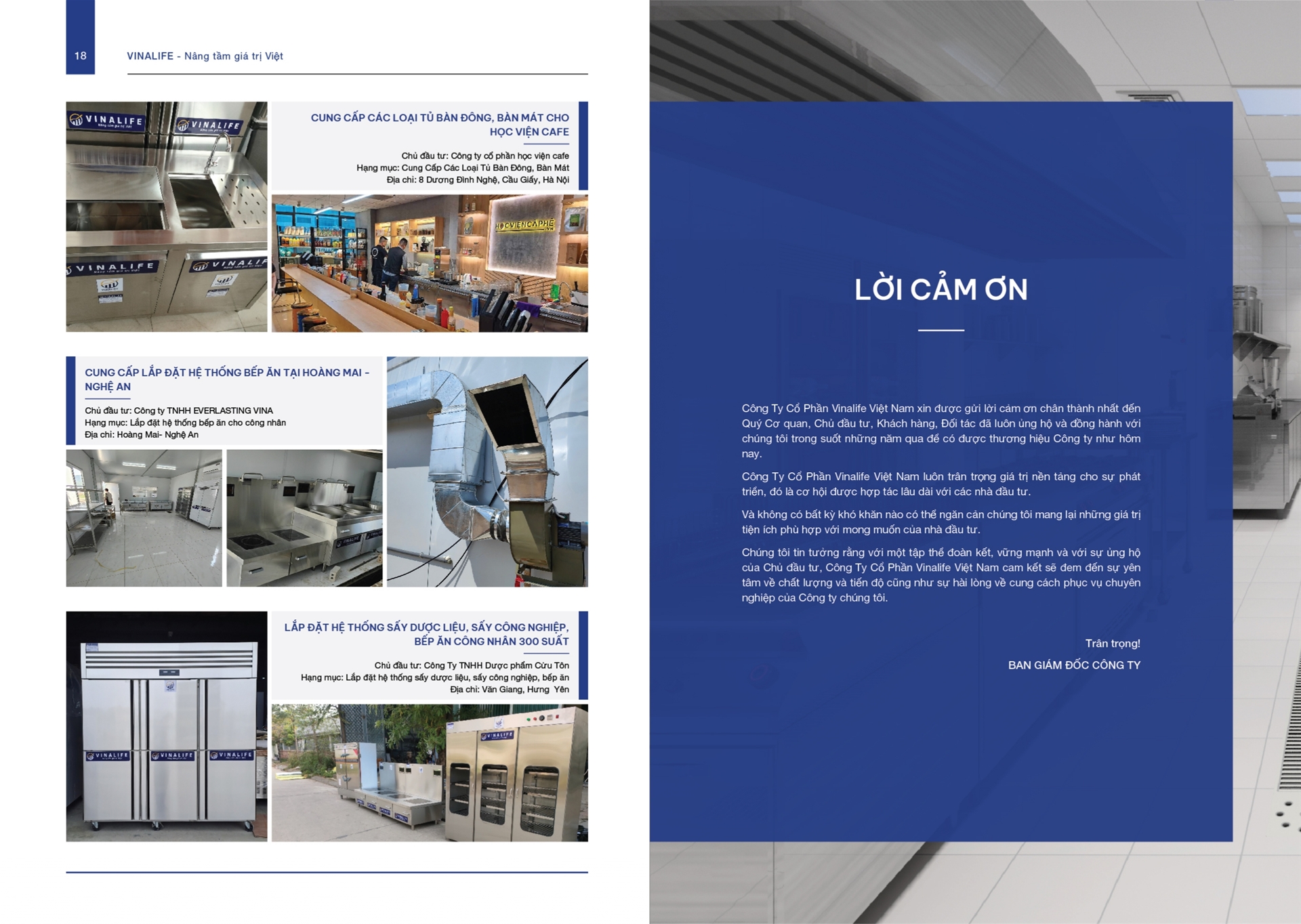 18

VINALIFE - Nâng tầm giá trị Việt

VINALIFE

VINALIFE

VINALIFE

VINALIFE

CUNG CẤP CÁC LOẠI TỦ BÀN ĐÔNG, BÀN MÁT CHO HỌC VIỆN CAFE

Chủ đầu tư: Công ty cổ phần học viện cafe
Hạng mục: Cung Cấp Các Loại Tủ Bàn Đông, Bàn Mát
Địa chỉ: 8 Dương Đình Nghệ, Cầu Giấy, Hà Nội

HOCVIENCAPHE

CUNG CẤP LẮP ĐẶT HỆ THỐNG BẾP ĂN TẠI HOÀNG MAI - NGHỆ AN

Chủ đầu tư: Công ty TNHH EVERLASTING VINA
Hạng mục: Lắp đặt hệ thống bếp ăn cho công nhân
Địa chỉ: Hoàng Mai- Nghệ An

LẮP ĐẶT HỆ THỐNG SẤY DƯỢC LIỆU, SẤY CÔNG NGHIỆP, BẾP ĂN CÔNG NHÂN 300 SUẤT

Chủ đầu tư: Công Ty TNHH Dược phẩm Cửu Tôn
Hạng mục: Lắp đặt hệ thống sấy dược liệu, sấy công nghiệp, bếp ăn
Địa chỉ: Văn Giang, Hưng Yên

VINALIFE

VINALIFE

VINALIFE

VINALIFE

LỜI CẢM ƠN

Công Ty Cổ Phần Vinalife Việt Nam xin được gửi lời cảm ơn chân thành nhất đến Quý Cơ quan, Chủ đầu tư, Khách hàng, Đối tác đã luôn ủng hộ và đồng hành với chúng tôi trong suốt những năm qua để có được thương hiệu Công ty như hôm nay.

Công Ty Cổ Phần Vinalife Việt Nam luôn trân trọng giá trị nền tảng cho sự phát triển, đó là cơ hội được hợp tác lâu dài với các nhà đầu tư.

Và không có bất kỳ khó khăn nào có thể ngăn cản chúng tôi mang lại những giá trị tiện ích phù hợp với mong muốn của nhà đầu tư.

Chúng tôi tin tưởng rằng với một tập thể đoàn kết, vững mạnh và với sự ủng hộ của Chủ đầu tư, Công Ty Cổ Phần Vinalife Việt Nam cam kết sẽ đem đến sự yên tâm về chất lượng và tiến độ cũng như sự hài lòng về cung cách phục vụ chuyên nghiệp của Công ty chúng tôi.

Trân trọng!

BAN GIÁM ĐỐC CÔNG TY